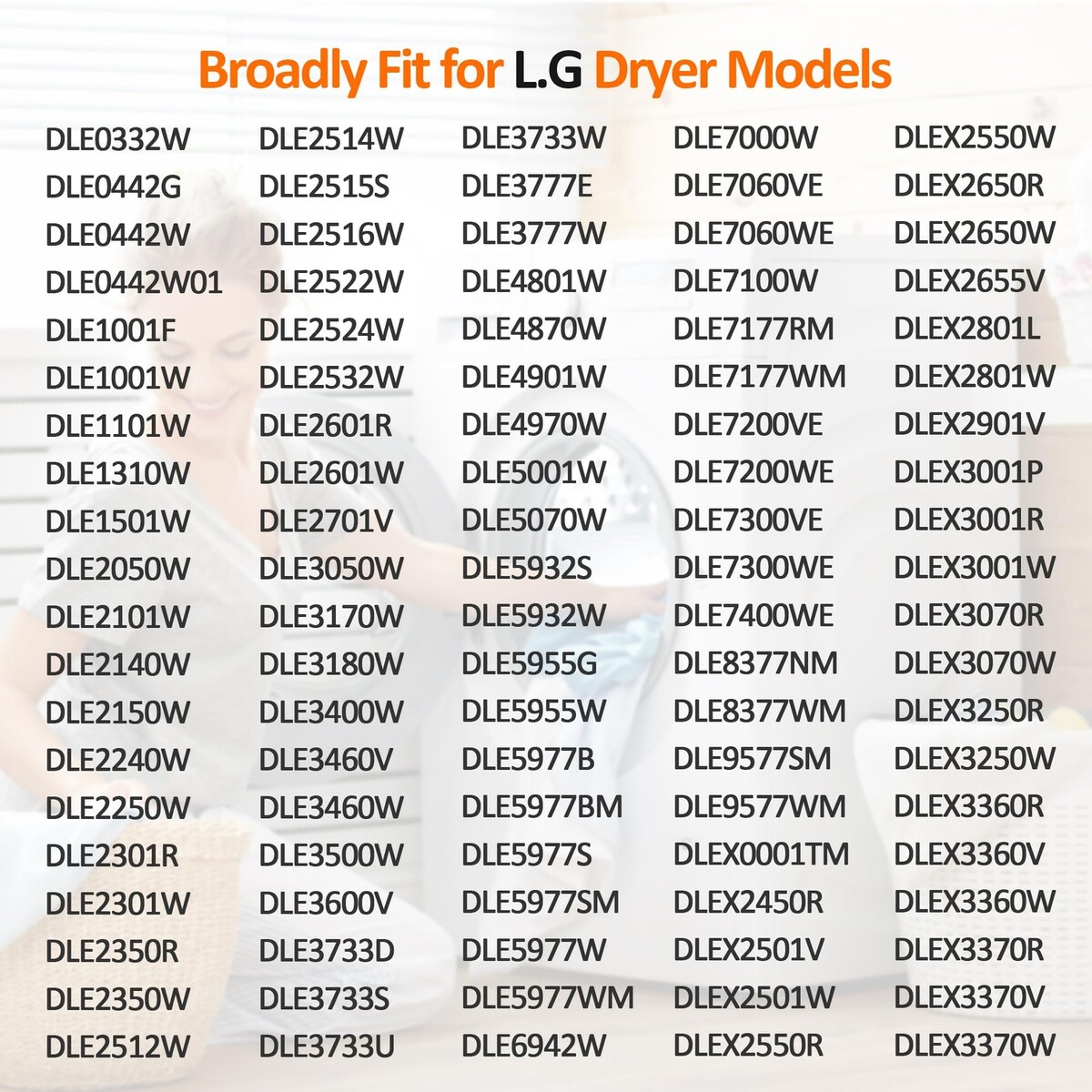 Broadly Fit for L.G Dryer Models

DLE0332W
DLE0442G
DLE0442W
DLE0442W01
DLE1001F
DLE1001W
DLE1101W
DLE1310W
DLE1501W
DLE2050W
DLE2101W
DLE2140W
DLE2150W
DLE2240W
DLE2250W
DLE2301R
DLE2301W
DLE2350R
DLE2350W
DLE2512W

DLE2514W
DLE2515S
DLE2516W
DLE2522W
DLE2524W
DLE2532W
DLE2601R
DLE2601W
DLE2701V
DLE3050W
DLE3170W
DLE3180W
DLE3400W
DLE3460V
DLE3460W
DLE3500W
DLE3600V
DLE3733D
DLE3733S
DLE3733U

DLE3733W
DLE3777E
DLE3777W
DLE4801W
DLE4870W
DLE4901W
DLE4970W
DLE5001W
DLE5070W
DLE5932S
DLE5932W
DLE5955G
DLE5955W
DLE5977B
DLE5977BM
DLE5977S
DLE5977SM
DLE5977W
DLE5977WM
DLE6942W

DLE7000W
DLE7060VE
DLE7060WE
DLE7100W
DLE7177RM
DLE7177WM
DLE7200VE
DLE7200WE
DLE7300VE
DLE7300WE
DLE7400WE
DLE8377NM
DLE8377WM
DLE9577SM
DLE9577WM
DLEX0001TM
DLEX2450R
DLEX2501V
DLEX2501W
DLEX2550R

DLEX2550W
DLEX2650R
DLEX2650W
DLEX2655V
DLEX2801L
DLEX2801W
DLEX2901V
DLEX3001P
DLEX3001R
DLEX3001W
DLEX3070R
DLEX3070W
DLEX3250R
DLEX3250W
DLEX3360R
DLEX3360V
DLEX3360W
DLEX3370R
DLEX3370V
DLEX3370W